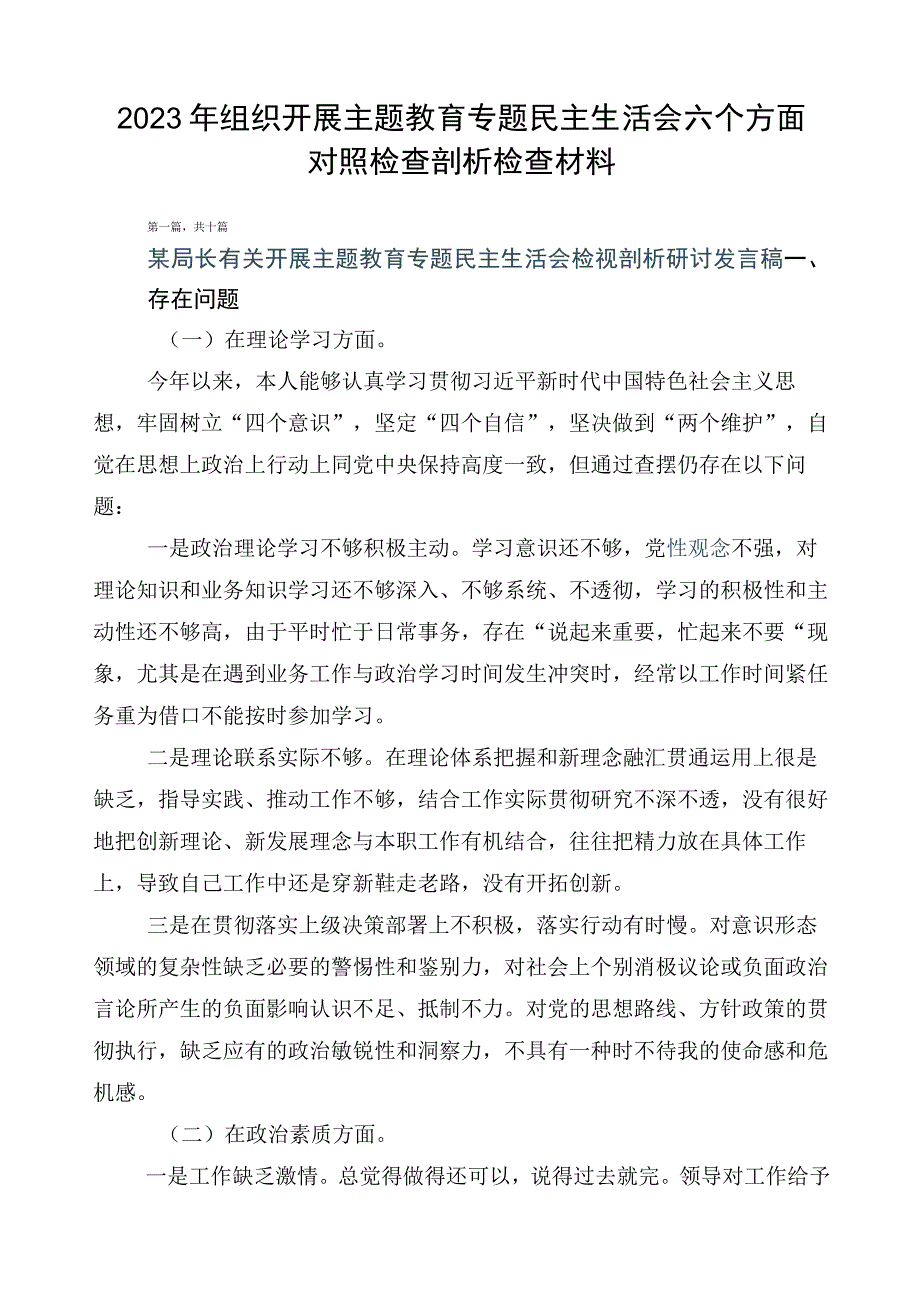 2023年组织开展主题教育专题民主生活会六个方面对照检查剖析检查材料

第一篇，共十篇

某局长有关开展主题教育专题民主生活会检视剖析研讨发言稿一、存在问题

（一）在理论学习方面。

今年以来，本人能够认真学习贯彻习近平新时代中国特色社会主义思想，牢固树立“四个意识”，坚定“四个自信”，坚决做到“两个维护”，自觉在思想上政治上行动上同党中央保持高度一致，但通过查摆仍存在以下问题：

一是政治理论学习不够积极主动。学习意识还不够，党性观念不强，对理论知识和业务知识学习还不够深入、不够系统、不透彻，学习的积极性和主动性还不够高，由于平时忙于日常事务，存在“说起来重要，忙起来不要“现象，尤其是在遇到业务工作与政治学习时间发生冲突时，经常以工作时间紧任务重为借口不能按时参加学习。

二是理论联系实际不够。在理论体系把握和新理念融汇贯通运用上很是缺乏，指导实践、推动工作不够，结合工作实际贯彻研究不深不透，没有很好地把创新理论、新发展理念与本职工作有机结合，往往把精力放在具体工作上，导致自己工作中还是穿新鞋走老路，没有开拓创新。

三是在贯彻落实上级决策部署上不积极，落实行动有时慢。对意识形态领域的复杂性缺乏必要的警惕性和鉴别力，对社会上个别消极议论或负面政治言论所产生的负面影响认识不足、抵制不力。对党的思想路线、方针政策的贯彻执行，缺乏应有的政治敏锐性和洞察力，不具有一种时不待我的使命感和危机感。

（二）在政治素质方面。

一是工作缺乏激情。总觉得做得还可以，说得过去就完。领导对工作给予